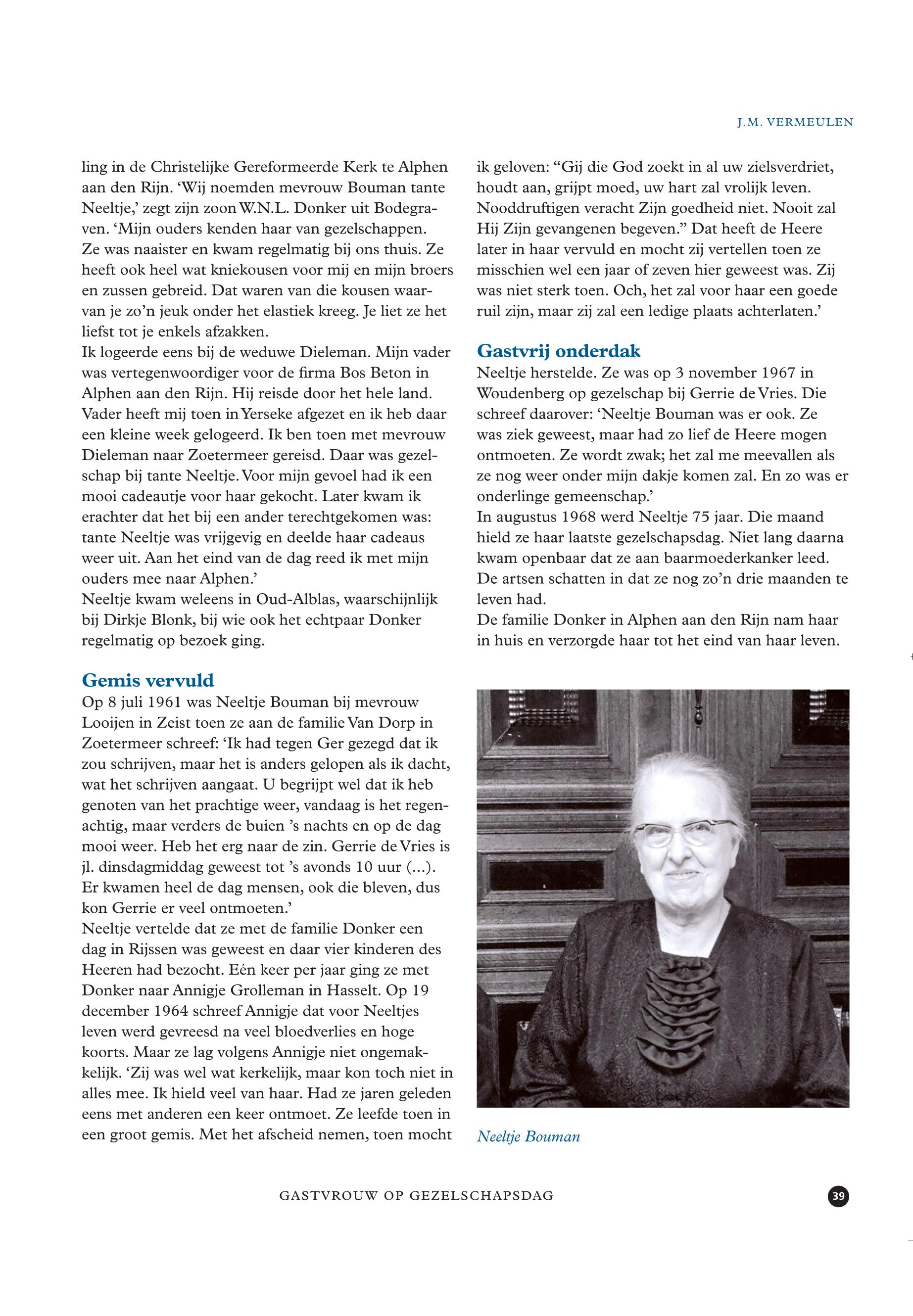 J.M. VERMEULEN

ling in de Christelijke Gereformeerde Kerk te Alphen aan den Rijn. ‘Wij noemden mevrouw Bouman tante Neeltje,’ zegt zijn zoon W.N.L. Donker uit Bodegraven. ‘Mijn ouders kenden haar van gezelschappen. Ze was naaister en kwam regelmatig bij ons thuis. Ze heeft ook heel wat kniekousen voor mij en mijn broers en zussen gebreid. Dat waren van die kousen waarvan je zo’n jeuk onder het elastiek kreeg. Je liet ze het liefst tot je enkels afzakken.
Ik logeerde eens bij de weduwe Dieleman. Mijn vader was vertegenwoordiger voor de firma Bos Beton in Alphen aan den Rijn. Hij reisde door het hele land. Vader heeft mij toen in Yerseke afgezet en ik heb daar een kleine week gelogeerd. Ik ben toen met mevrouw Dieleman naar Zoetermeer gereisd. Daar was gezelschap bij tante Neeltje. Voor mijn gevoel had ik een mooi cadeautje voor haar gekocht. Later kwam ik erachter dat het bij een ander terechtgekomen was: tante Neeltje was vrijgevig en deelde haar cadeaus weer uit. Aan het eind van de dag reed ik met mijn ouders mee naar Alphen.’
Neeltje kwam weleens in Oud-Alblas, waarschijnlijk bij Dirkje Blonk, bij wie ook het echtpaar Donker regelmatig op bezoek ging.

Gemis vervuld
Op 8 juli 1961 was Neeltje Bouman bij mevrouw Looijen in Zeist toen ze aan de familie Van Dorp in Zoetermeer schreef: ‘Ik had tegen Ger gezegd dat ik zou schrijven, maar het is anders gelopen als ik dacht, wat het schrijven aangaat. U begrijpt wel dat ik heb genoten van het prachtige weer, vandaag is het regenachtig, maar verders de buien ’s nachts en op de dag mooi weer. Heb het erg naar de zin. Gerrie de Vries is jl. dinsdagmiddag geweest tot ’s avonds 10 uur (...). Er kwamen heel de dag mensen, ook die bleven, dus kon Gerrie er veel ontmoeten.’
Neeltje vertelde dat ze met de familie Donker een dag in Rijssen was geweest en daar vier kinderen des Heeren had bezocht. Eén keer per jaar ging ze met Donker naar Annigje Grolleman in Hasselt. Op 19 december 1964 schreef Annigje dat voor Neeltjes leven werd gevreesd na veel bloedverlies en hoge koorts. Maar ze lag volgens Annigje niet ongemakkelijk. ‘Zij was wel wat kerkelijk, maar kon toch niet in alles mee. Ik hield veel van haar. Had ze jaren geleden eens met anderen een keer ontmoet. Ze leefde toen in een groot gemis. Met het afscheid nemen, toen mocht ik geloven: “Gij die God zoekt in al uw zielsverdriet, houdt aan, grijpt moed, uw hart zal vrolijk leven. Nooddruftigen veracht Zijn goedheid niet. Nooit zal Hij Zijn gevangenen begeven.” Dat heeft de Heere later in haar vervuld en mocht zij vertellen toen ze misschien wel een jaar of zeven hier geweest was. Zij was niet sterk toen. Och, het zal voor haar een goede ruil zijn, maar zij zal een ledige plaats achterlaten.’

Gastvrij onderdak
Neeltje herstelde. Ze was op 3 november 1967 in Woudenberg op gezelschap bij Gerrie de Vries. Die schreef daarover: ‘Neeltje Bouman was er ook. Ze was ziek geweest, maar had zo lief de Heere mogen ontmoeten. Ze wordt zwak; het zal me meevallen als ze nog weer onder mijn dakje komen zal. En zo was er onderlinge gemeenschap.’
In augustus 1968 werd Neeltje 75 jaar. Die maand hield ze haar laatste gezelschapsdag. Niet lang daarna kwam openbaar dat ze aan baarmoederkanker leed. De artsen schatten in dat ze nog zo’n drie maanden te leven had.
De familie Donker in Alphen aan den Rijn nam haar in huis en verzorgde haar tot het eind van haar leven.

Neeltje Bouman

GASTVROUW OP GEZELSCHAPSDAG

39